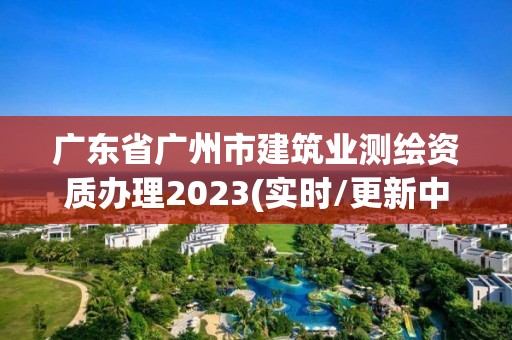 广东省广州市建筑业测绘资质办理2023(实时/更新中